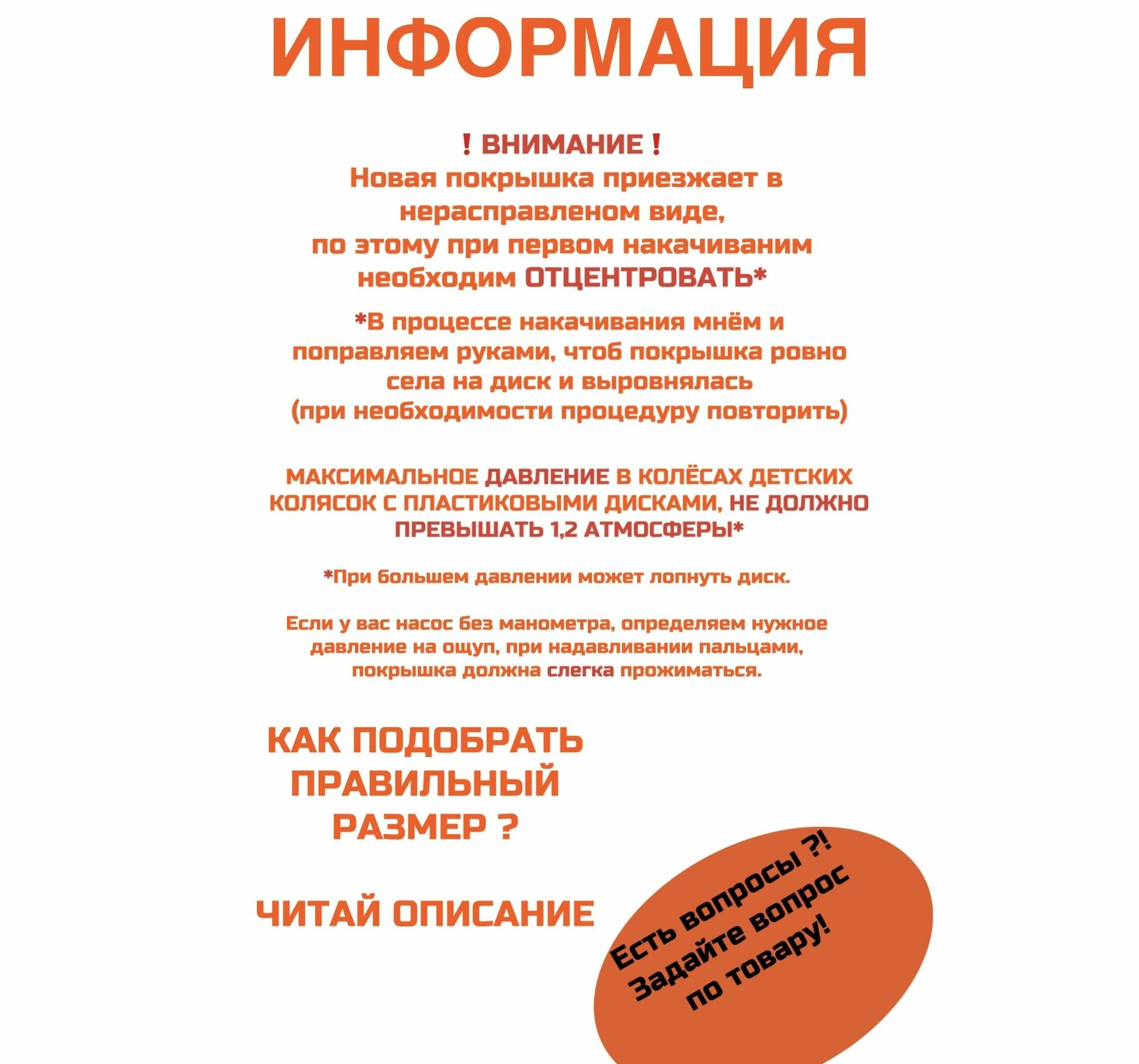 ИНФОРМАЦИЯ

! ВНИМАНИЕ !
Новая покрышка приезжает в нерасправленом виде, по этому при первом накачиваним необходим ОТЦЕНТРОВАТЬ*

*В процессе накачивания мнём и поправляем руками, чтоб покрышка ровно села на диск и выровнялась (при необходимости процедуру повторить)

МАКСИМАЛЬНОЕ ДАВЛЕНИЕ В КОЛЁСАХ ДЕТСКИХ КОЛЯСОК С ПЛАСТИКОВЫМИ ДИСКАМИ, НЕ ДОЛЖНО ПРЕВЫШАТЬ 1,2 АТМОСФЕРЫ*

*При большем давлении может лопнуть диск.

Если у вас насос без манометра, определяем нужное давление на ощуп, при надавливании пальцами, покрышка должна слегка прожиматься.

КАК ПОДОБРАТЬ ПРАВИЛЬНЫЙ РАЗМЕР ?

ЧИТАЙ ОПИСАНИЕ

Есть вопросы ?!
Задайте вопрос
по товару!